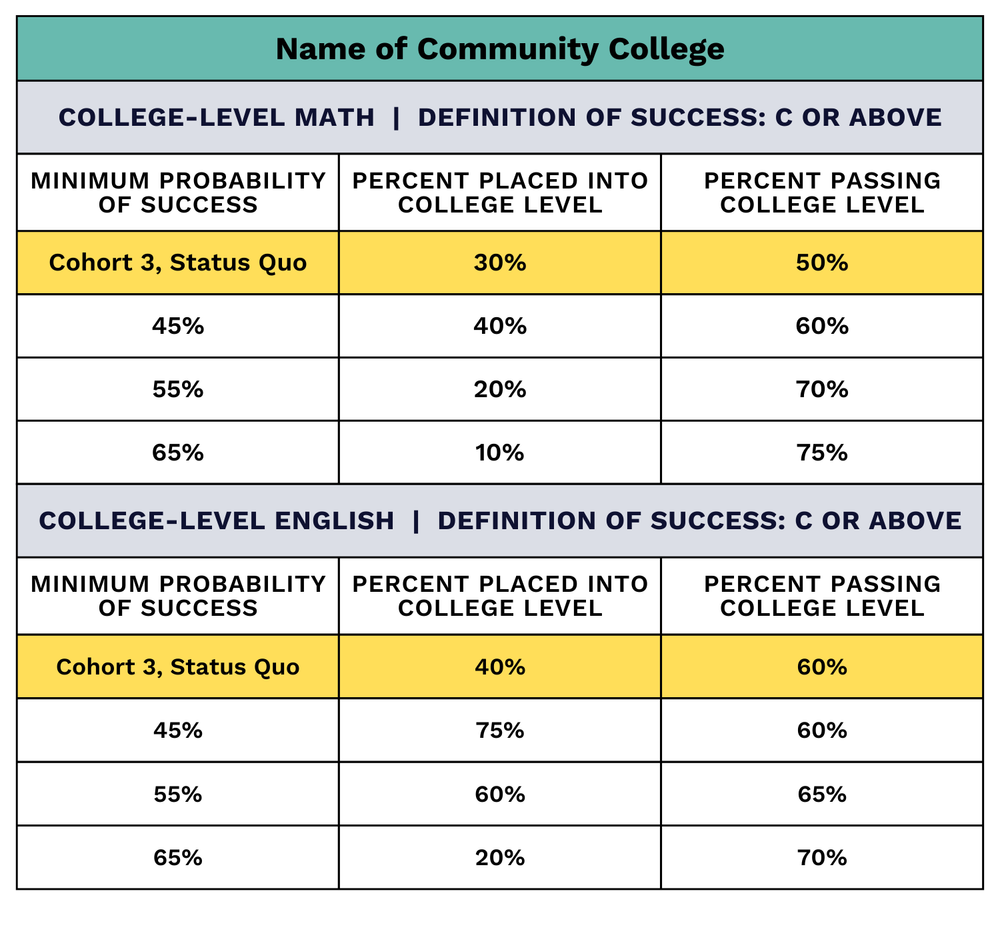 Name of Community College

COLLEGE-LEVEL MATH | DEFINITION OF SUCCESS: C OR ABOVE

| MINIMUM PROBABILITY OF SUCCESS | PERCENT PLACED INTO COLLEGE LEVEL | PERCENT PASSING COLLEGE LEVEL |
|---|---|---|
| Cohort 3, Status Quo | 30% | 50% |
| 45% | 40% | 60% |
| 55% | 20% | 70% |
| 65% | 10% | 75% |

COLLEGE-LEVEL ENGLISH | DEFINITION OF SUCCESS: C OR ABOVE

| MINIMUM PROBABILITY OF SUCCESS | PERCENT PLACED INTO COLLEGE LEVEL | PERCENT PASSING COLLEGE LEVEL |
|---|---|---|
| Cohort 3, Status Quo | 40% | 60% |
| 45% | 75% | 60% |
| 55% | 60% | 65% |
| 65% | 20% | 70% |